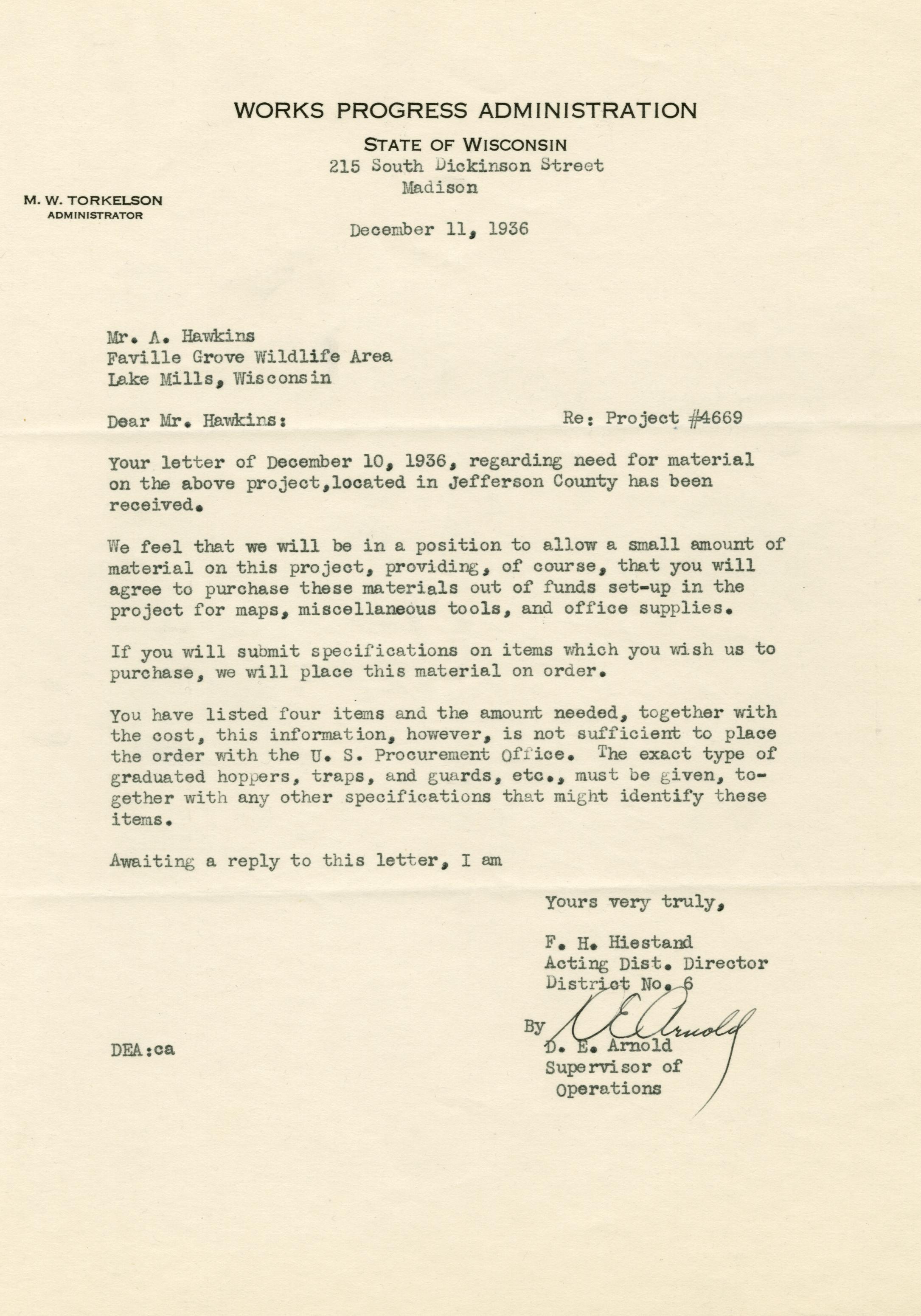 WORKS PROGRESS ADMINISTRATION

STATE OF WISCONSIN
215 South Dickinson Street
Madison

M. W. TORKELSON
ADMINISTRATOR

December 11, 1936

Mr. A. Hawkins
Faville Grove Wildlife Area
Lake Mills, Wisconsin

Dear Mr. Hawkins: Re: Project #4669

Your letter of December 10, 1936, regarding need for material on the above project,located in Jefferson County has been received.

We feel that we will be in a position to allow a small amount of material on this project, providing, of course, that you will agree to purchase these materials out of funds set-up in the project for maps, miscellaneous tools, and office supplies.

If you will submit specifications on items which you wish us to purchase, we will place this material on order.

You have listed four items and the amount needed, together with the cost, this information, however, is not sufficient to place the order with the U. S. Procurement Office. The exact type of graduated hoppers, traps, and guards, etc., must be given, together with any other specifications that might identify these items.

Awaiting a reply to this letter, I am

Yours very truly,

F. H. Hiestand
Acting Dist. Director
District No. 6

By D E Arnold
D. E. Arnold
Supervisor of
Operations

DEA:ca